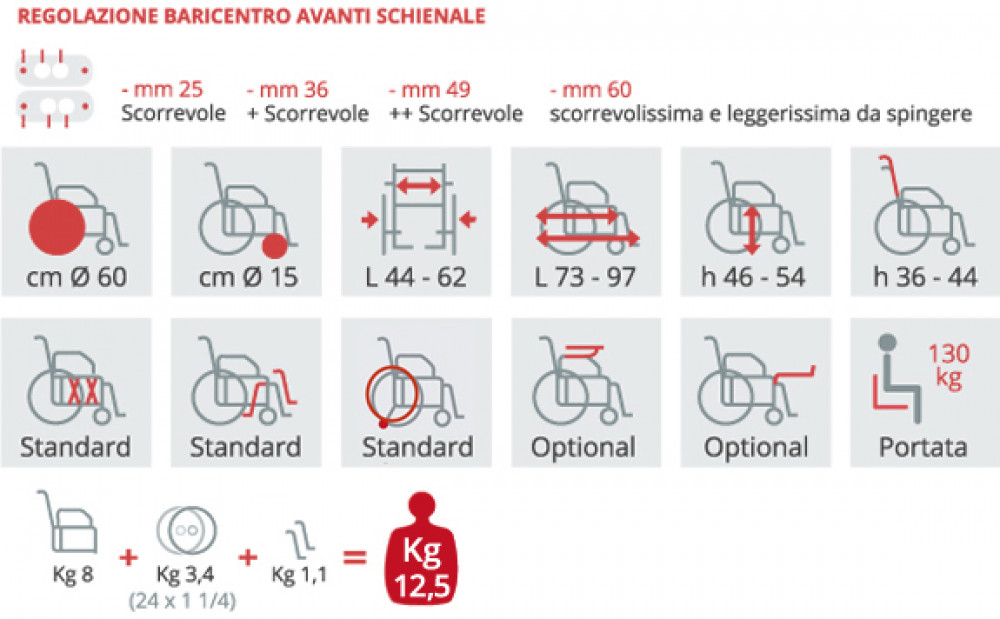 REGOLAZIONE BARICENTRO AVANTI SCHIENALE

- mm 25
Scorrevole

- mm 36
+ Scorrevole

- mm 49
++ Scorrevole

- mm 60
scorrevolissima e leggerissima da spingere

cm Ø 60

cm Ø 15

L 44 - 62

L 73 - 97

h 46 - 54

h 36 - 44

Standard

Standard

Standard

Optional

Optional

130 kg
Portata

Kg 8 + Kg 3,4 (24 x 1 1/4) + Kg 1,1 = Kg 12,5